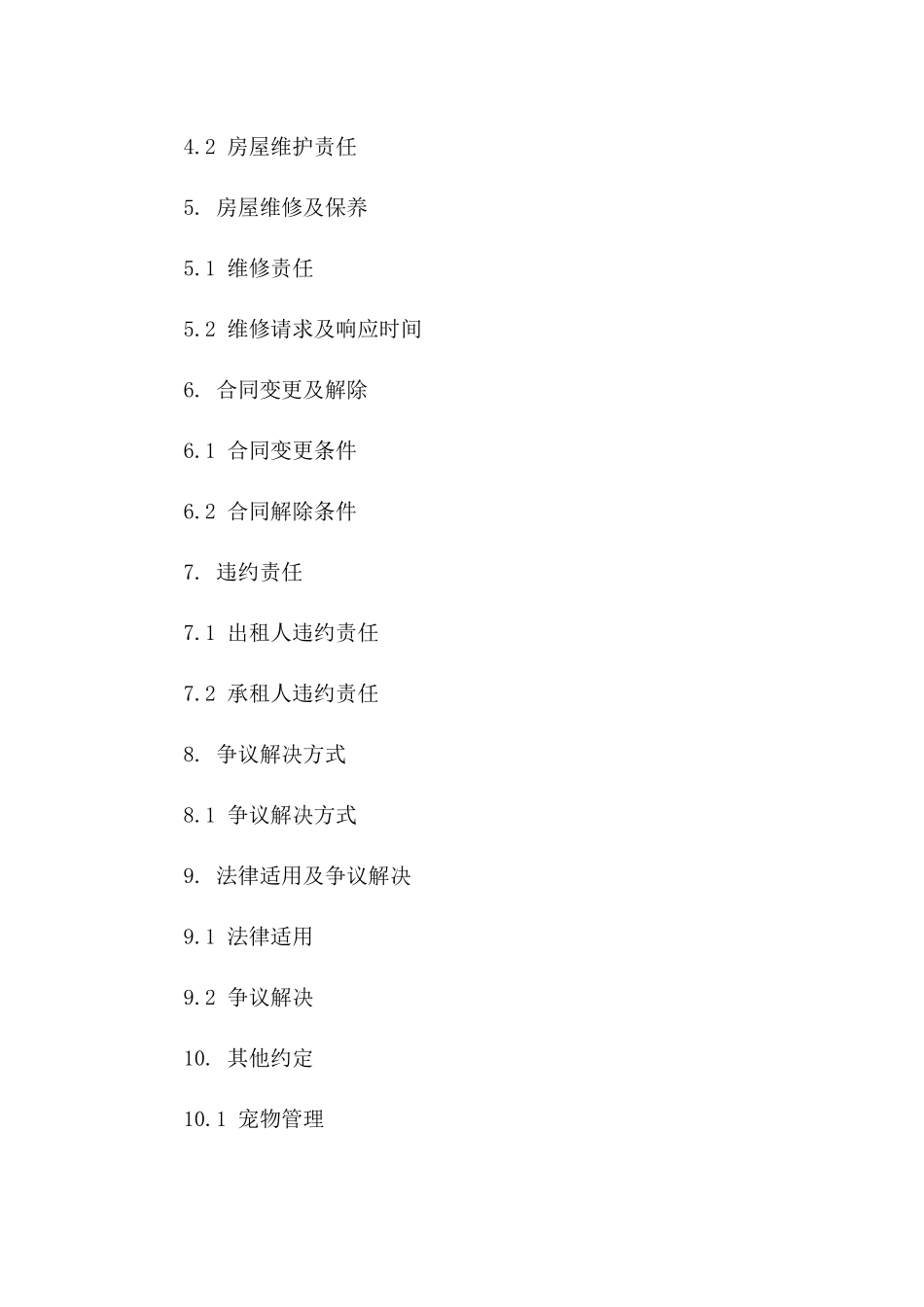 4.2 房屋维护责任

5. 房屋维修及保养

5.1 维修责任

5.2 维修请求及响应时间

6. 合同变更及解除

6.1 合同变更条件

6.2 合同解除条件

7. 违约责任

7.1 出租人违约责任

7.2 承租人违约责任

8. 争议解决方式

8.1 争议解决方式

9. 法律适用及争议解决

9.1 法律适用

9.2 争议解决

10. 其他约定

10.1 宠物管理